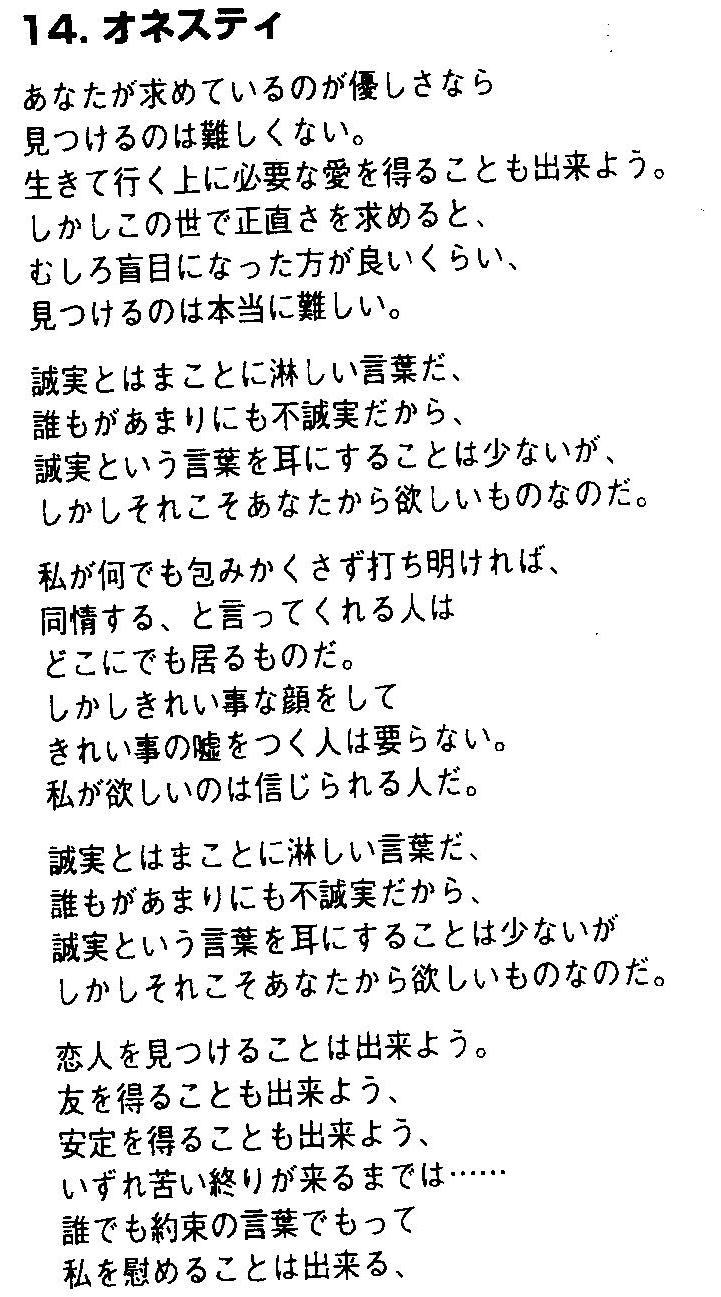 14. オネスティ

あなたが求めているのが優しさなら
見つけるのは難しくない。
生きて行く上に必要な愛を得ることも出来よう。
しかしこの世で正直さを求めると、
むしろ盲目になった方が良いくらい、
見つけるのは本当に難しい。

誠実とはまことに淋しい言葉だ、
誰もがあまりにも不誠実だから、
誠実という言葉を耳にすることは少ないが、
しかしそれこそあなたから欲しいものなのだ。

私が何でも包みかくさず打ち明ければ、
同情する、と言ってくれる人は
どこにでも居るものだ。
しかしきれい事な顔をして
きれい事の嘘をつく人は要らない。
私が欲しいのは信じられる人だ。

誠実とはまことに淋しい言葉だ、
誰もがあまりにも不誠実だから、
誠実という言葉を耳にすることは少ないが
しかしそれこそあなたから欲しいものなのだ。

恋人を見つけることは出来よう。
友を得ることも出来よう、
安定を得ることも出来よう、
いずれ苦い終りが来るまでは……
誰でも約束の言葉でもって
私を慰めることは出来る、